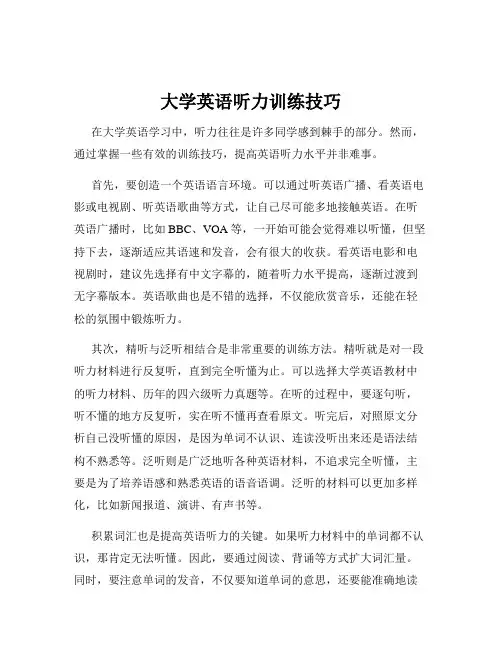 大学英语听力训练技巧

在大学英语学习中，听力往往是许多同学感到棘手的部分。然而，通过掌握一些有效的训练技巧，提高英语听力水平并非难事。

首先，要创造一个英语语言环境。可以通过听英语广播、看英语电影或电视剧、听英语歌曲等方式，让自己尽可能多地接触英语。在听英语广播时，比如 BBC、VOA 等，一开始可能会觉得难以听懂，但坚持下去，逐渐适应其语速和发音，会有很大的收获。看英语电影和电视剧时，建议先选择有中文字幕的，随着听力水平提高，逐渐过渡到无字幕版本。英语歌曲也是不错的选择，不仅能欣赏音乐，还能在轻松的氛围中锻炼听力。

其次，精听与泛听相结合是非常重要的训练方法。精听就是对一段听力材料进行反复听，直到完全听懂为止。可以选择大学英语教材中的听力材料、历年的四六级听力真题等。在听的过程中，要逐句听，听不懂的地方反复听，实在听不懂再查看原文。听完后，对照原文分析自己没听懂的原因，是因为单词不认识、连读没听出来还是语法结构不熟悉等。泛听则是广泛地听各种英语材料，不追求完全听懂，主要是为了培养语感和熟悉英语的语音语调。泛听的材料可以更加多样化，比如新闻报道、演讲、有声书等。

积累词汇也是提高英语听力的关键。如果听力材料中的单词都不认识，那肯定无法听懂。因此，要通过阅读、背诵等方式扩大词汇量。同时，要注意单词的发音，不仅要知道单词的意思，还要能准确地读